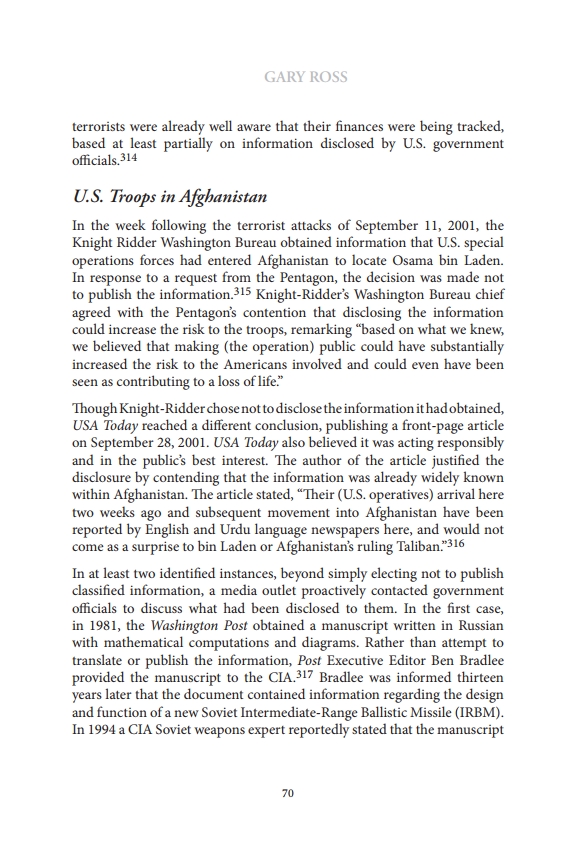 GARY ROSS

terrorists were already well aware that their finances were being tracked, based at least partially on information disclosed by U.S. government officials.$^{314}$

U.S. Troops in Afghanistan

In the week following the terrorist attacks of September 11, 2001, the Knight Ridder Washington Bureau obtained information that U.S. special operations forces had entered Afghanistan to locate Osama bin Laden. In response to a request from the Pentagon, the decision was made not to publish the information.$^{315}$ Knight-Ridder's Washington Bureau chief agreed with the Pentagon's contention that disclosing the information could increase the risk to the troops, remarking "based on what we knew, we believed that making (the operation) public could have substantially increased the risk to the Americans involved and could even have been seen as contributing to a loss of life."

Though Knight-Ridder chose not to disclose the information it had obtained, USA Today reached a different conclusion, publishing a front-page article on September 28, 2001. USA Today also believed it was acting responsibly and in the public's best interest. The author of the article justified the disclosure by contending that the information was already widely known within Afghanistan. The article stated, "Their (U.S. operatives) arrival here two weeks ago and subsequent movement into Afghanistan have been reported by English and Urdu language newspapers here, and would not come as a surprise to bin Laden or Afghanistan's ruling Taliban."$^{316}$

In at least two identified instances, beyond simply electing not to publish classified information, a media outlet proactively contacted government officials to discuss what had been disclosed to them. In the first case, in 1981, the Washington Post obtained a manuscript written in Russian with mathematical computations and diagrams. Rather than attempt to translate or publish the information, Post Executive Editor Ben Bradlee provided the manuscript to the CIA.$^{317}$ Bradlee was informed thirteen years later that the document contained information regarding the design and function of a new Soviet Intermediate-Range Ballistic Missile (IRBM). In 1994 a CIA Soviet weapons expert reportedly stated that the manuscript

70